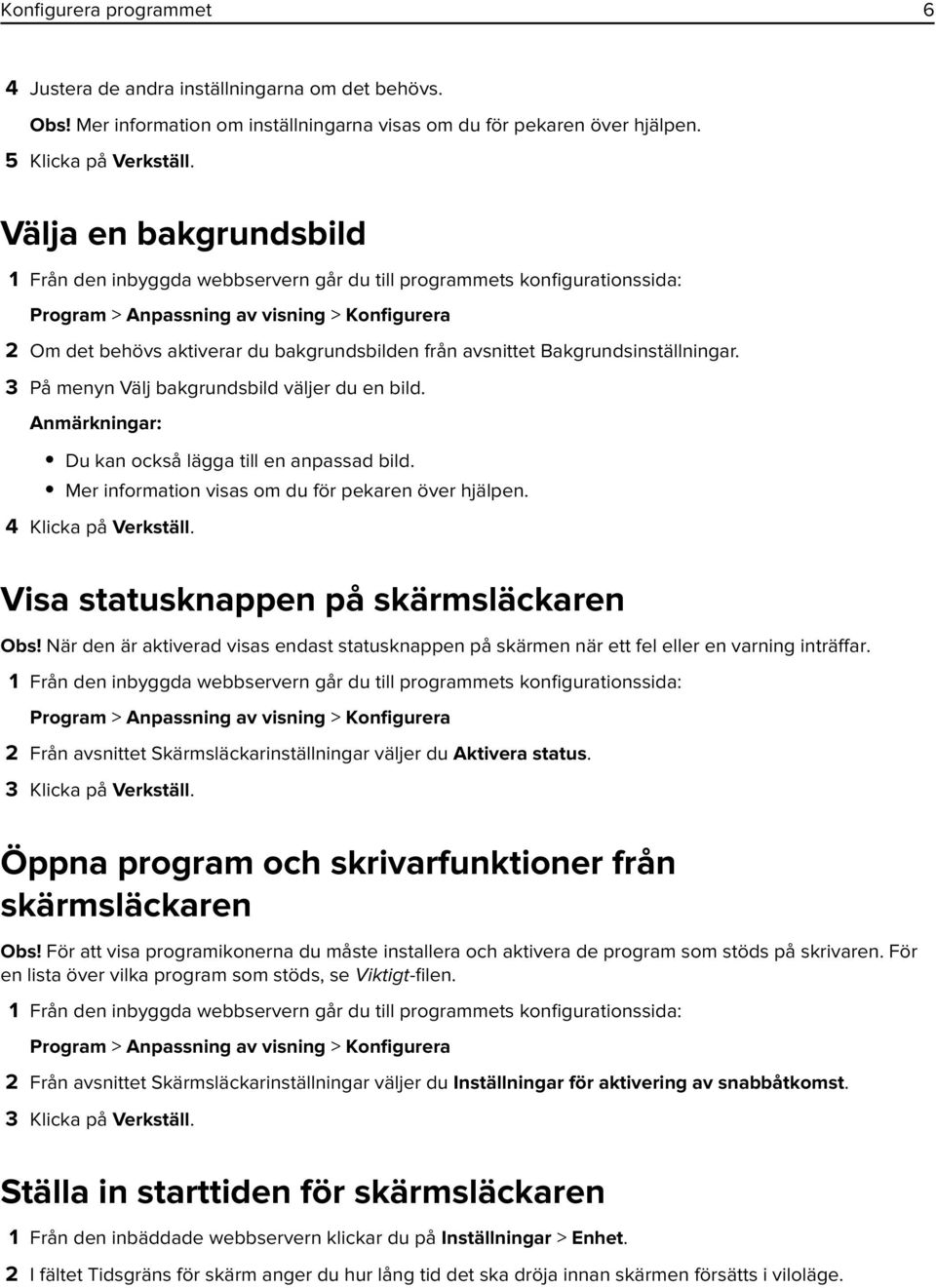 Konfigurera programmet 6

4 Justera de andra inställningarna om det behövs.

Obs! Mer information om inställningarna visas om du för pekaren över hjälpen.

5 Klicka på Verkställ.

Välja en bakgrundsbild

1 Från den inbyggda webbservern går du till programmets konfigurationssida:

Program > Anpassning av visning > Konfigurera

2 Om det behövs aktiverar du bakgrundsbilden från avsnittet Bakgrundsinställningar.

3 På menyn Välj bakgrundsbild väljer du en bild.

Anmärkningar:

• Du kan också lägga till en anpassad bild.
• Mer information visas om du för pekaren över hjälpen.

4 Klicka på Verkställ.

Visa statusknappen på skärmsläckaren

Obs! När den är aktiverad visas endast statusknappen på skärmen när ett fel eller en varning inträffar.

1 Från den inbyggda webbservern går du till programmets konfigurationssida:

Program > Anpassning av visning > Konfigurera

2 Från avsnittet Skärmsläckarinställningar väljer du Aktivera status.

3 Klicka på Verkställ.

Öppna program och skrivarfunktioner från skärmsläckaren

Obs! För att visa programikonerna du måste installera och aktivera de program som stöds på skrivaren. För en lista över vilka program som stöds, se Viktigt-filen.

1 Från den inbyggda webbservern går du till programmets konfigurationssida:

Program > Anpassning av visning > Konfigurera

2 Från avsnittet Skärmsläckarinställningar väljer du Inställningar för aktivering av snabbåtkomst.

3 Klicka på Verkställ.

Ställa in starttiden för skärmsläckaren

1 Från den inbäddade webbservern klickar du på Inställningar > Enhet.

2 I fältet Tidsgräns för skärm anger du hur lång tid det ska dröja innan skärmen försätts i viloläge.